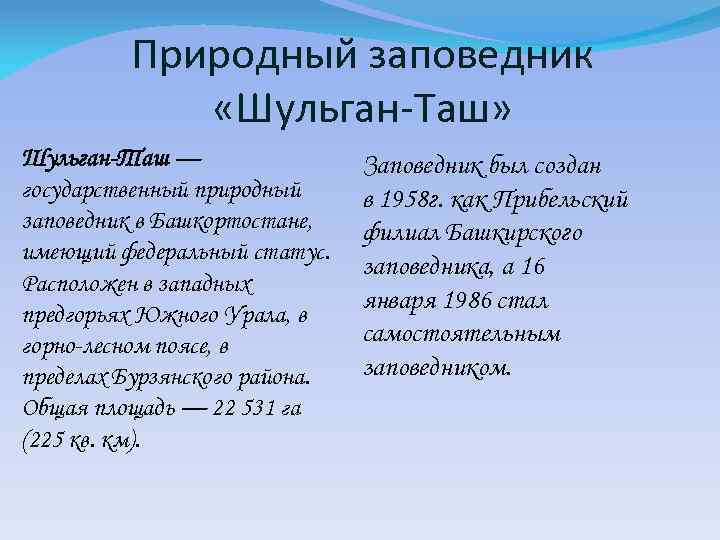 Природный заповедник «Шульган-Таш»

Шульган-Таш — государственный природный заповедник в Башкортостане, имеющий федеральный статус. Расположен в западных предгорьях Южного Урала, в горно-лесном поясе, в пределах Бурзянского района. Общая площадь — 22 531 га (225 кв. км).

Заповедник был создан в 1958г. как Прибельский филиал Башкирского заповедника, а 16 января 1986 стал самостоятельным заповедником.